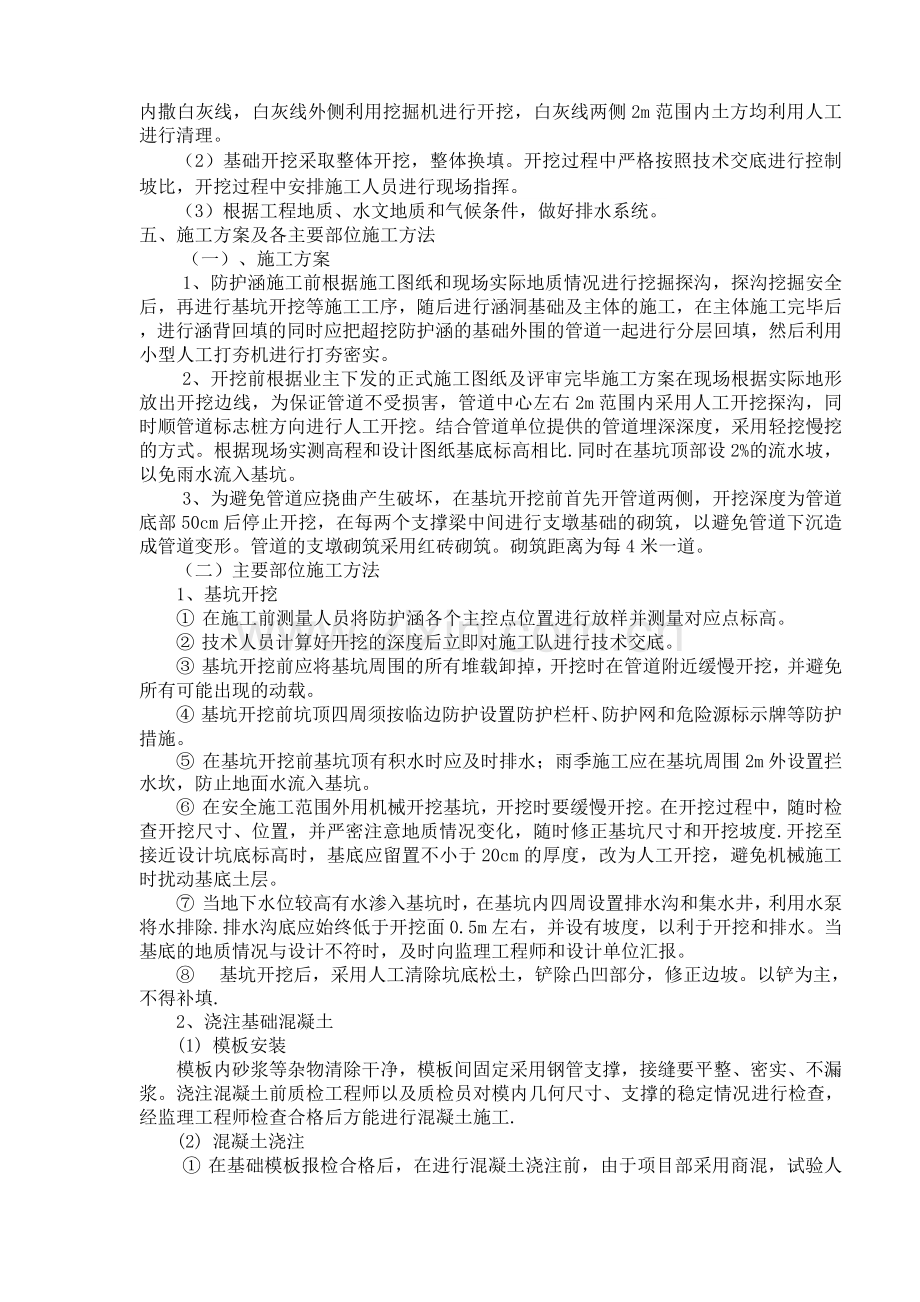 内撒白灰线，白灰线外侧利用挖掘机进行开挖，白灰线两侧 2m 范围内土方均利用人工进行清理。

（2）基础开挖采取整体开挖，整体换填。开挖过程中严格按照技术交底进行控制坡比，开挖过程中安排施工人员进行现场指挥。

（3）根据工程地质、水文地质和气候条件，做好排水系统。

五、施工方案及各主要部位施工方法

（一）、施工方案

1、防护涵施工前根据施工图纸和现场实际地质情况进行挖掘探沟，探沟挖掘安全后，再进行基坑开挖等施工工序，随后进行涵洞基础及主体的施工，在主体施工完毕后，进行涵背回填的同时应把超挖防护涵的基础外围的管道一起进行分层回填，然后利用小型人工打夯机进行打夯密实。

2、开挖前根据业主下发的正式施工图纸及评审完毕施工方案在现场根据实际地形放出开挖边线，为保证管道不受损害，管道中心左右 2m 范围内采用人工开挖探沟，同时顺管道标志桩方向进行人工开挖。结合管道单位提供的管道埋深深度，采用轻挖慢挖的方式。根据现场实测高程和设计图纸基底标高相比.同时在基坑顶部设 2%的流水坡，以免雨水流入基坑。

3、为避免管道应挠曲产生破坏，在基坑开挖前首先开管道两侧，开挖深度为管道底部 50cm 后停止开挖，在每两个支撑梁中间进行支墩基础的砌筑，以避免管道下沉造成管道变形。管道的支墩砌筑采用红砖砌筑。砌筑距离为每 4 米一道。

（二）主要部位施工方法

1、基坑开挖

① 在施工前测量人员将防护涵各个主控点位置进行放样并测量对应点标高。

② 技术人员计算好开挖的深度后立即对施工队进行技术交底。

③ 基坑开挖前应将基坑周围的所有堆载卸掉，开挖时在管道附近缓慢开挖，并避免所有可能出现的动载。

④ 基坑开挖前坑顶四周须按临边防护设置防护栏杆、防护网和危险源标示牌等防护措施。

⑤ 在基坑开挖前基坑顶有积水时应及时排水；雨季施工应在基坑周围 2m 外设置拦水坎，防止地面水流入基坑。

⑥ 在安全施工范围外用机械开挖基坑，开挖时要缓慢开挖。在开挖过程中，随时检查开挖尺寸、位置，并严密注意地质情况变化，随时修正基坑尺寸和开挖坡度.开挖至接近设计坑底标高时，基底应留置不小于 20cm 的厚度，改为人工开挖，避免机械施工时扰动基底土层。

⑦ 当地下水位较高有水渗入基坑时，在基坑内四周设置排水沟和集水井，利用水泵将水排除.排水沟底应始终低于开挖面 0.5m 左右，并设有坡度，以利于开挖和排水。当基底的地质情况与设计不符时，及时向监理工程师和设计单位汇报。

⑧ 基坑开挖后，采用人工清除坑底松土，铲除凸凹部分，修正边坡。以铲为主，不得补填.

2、浇注基础混凝土

(1) 模板安装

模板内砂浆等杂物清除干净，模板间固定采用钢管支撑，接缝要平整、密实、不漏浆。浇注混凝土前质检工程师以及质检员对模内几何尺寸、支撑的稳定情况进行检查，经监理工程师检查合格后方能进行混凝土施工.

(2) 混凝土浇注

① 在基础模板报检合格后，在进行混凝土浇注前，由于项目部采用商混，试验人